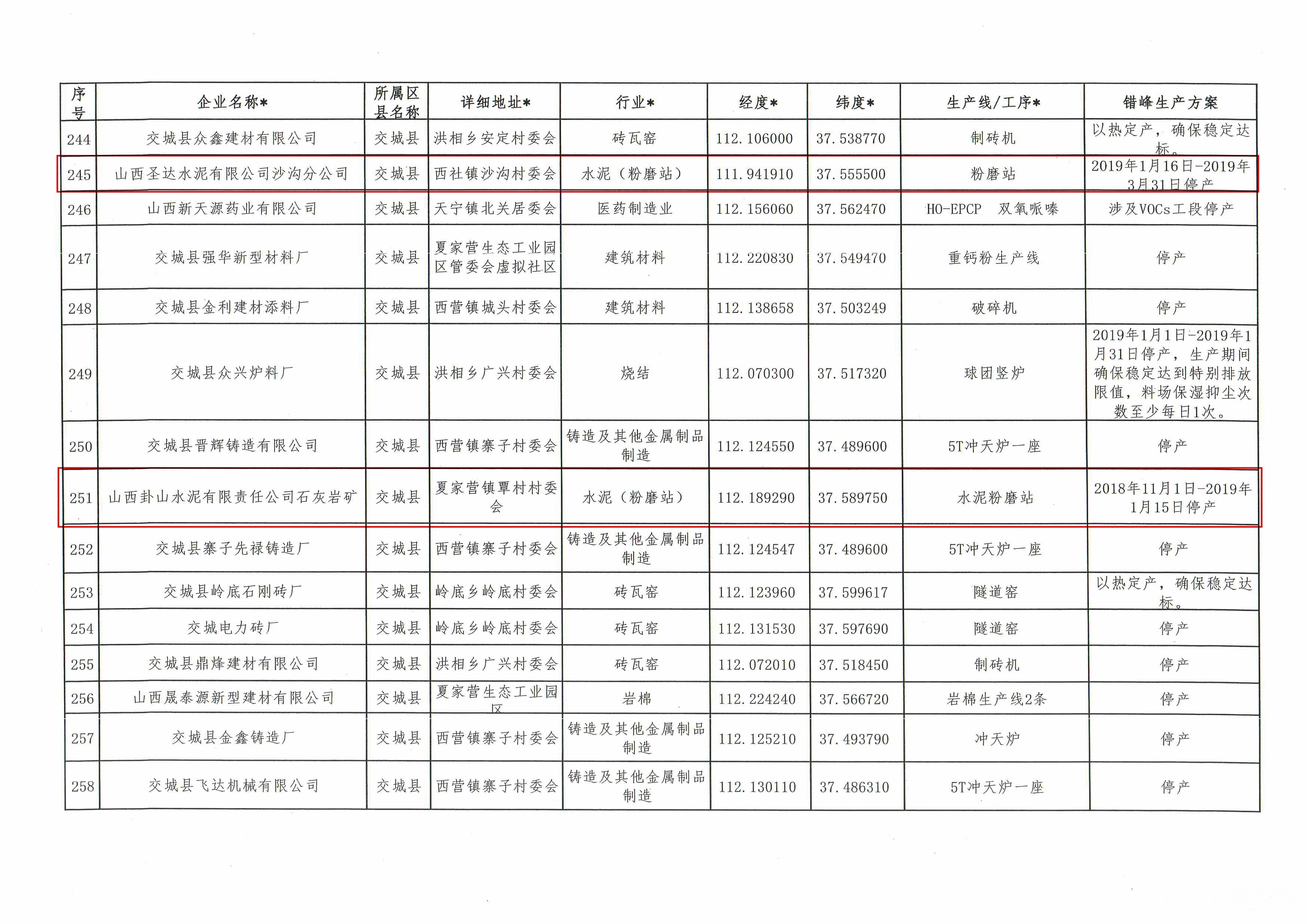 | 序号 | 企业名称* | 所属区县名称 | 详细地址* | 行业* | 经度* | 纬度* | 生产线/工序* | 错峰生产方案 |
|---|---|---|---|---|---|---|---|---|
| 244 | 交城县众鑫建材有限公司 | 交城县 | 洪相乡安定村委会 | 砖瓦窑 | 112.106000 | 37.538770 | 制砖机 | 以热定产，确保稳定达标。 |
| 245 | 山西圣达水泥有限公司沙沟分公司 | 交城县 | 西社镇沙沟村委会 | 水泥（粉磨站） | 111.941910 | 37.555500 | 粉磨站 | 2019年1月16日-2019年3月31日停产 |
| 246 | 山西新天源药业有限公司 | 交城县 | 天宁镇北关居委会 | 医药制造业 | 112.156060 | 37.562470 | HO-EPCP 双氧哌嗪 | 涉及VOCs工段停产 |
| 247 | 交城县强华新型材料厂 | 交城县 | 夏家营生态工业园区管委会虚拟社区 | 建筑材料 | 112.220830 | 37.549470 | 重钙粉生产线 | 停产 |
| 248 | 交城县金利建材添料厂 | 交城县 | 西营镇城头村委会 | 建筑材料 | 112.138658 | 37.503249 | 破碎机 | 停产 |
| 249 | 交城县众兴炉料厂 | 交城县 | 洪相乡广兴村委会 | 烧结 | 112.070300 | 37.517320 | 球团竖炉 | 2019年1月1日-2019年1月31日停产，生产期间确保稳定达到特别排放限值，料场保湿抑尘次数至少每日1次。 |
| 250 | 交城县晋辉铸造有限公司 | 交城县 | 西营镇寨子村委会 | 铸造及其他金属制品制造 | 112.124550 | 37.489600 | 5T冲天炉一座 | 停产 |
| 251 | 山西卦山水泥有限责任公司石灰岩矿 | 交城县 | 夏家营镇覃村村委会 | 水泥（粉磨站） | 112.189290 | 37.589750 | 水泥粉磨站 | 2018年11月1日-2019年1月15日停产 |
| 252 | 交城县寨子先禄铸造厂 | 交城县 | 西营镇寨子村委会 | 铸造及其他金属制品制造 | 112.124547 | 37.489600 | 5T冲天炉一座 | 停产 |
| 253 | 交城县岭底石刚砖厂 | 交城县 | 岭底乡岭底村委会 | 砖瓦窑 | 112.123960 | 37.599617 | 隧道窑 | 以热定产，确保稳定达标。 |
| 254 | 交城电力砖厂 | 交城县 | 岭底乡岭底村委会 | 砖瓦窑 | 112.131530 | 37.597690 | 隧道窑 | 停产 |
| 255 | 交城县鼎烽建材有限公司 | 交城县 | 洪相乡广兴村委会 | 砖瓦窑 | 112.072010 | 37.518450 | 制砖机 | 停产 |
| 256 | 山西晟泰源新型建材有限公司 | 交城县 | 夏家营生态工业园区 | 岩棉 | 112.224240 | 37.566720 | 岩棉生产线2条 | 停产 |
| 257 | 交城县金鑫铸造厂 | 交城县 | 西营镇寨子村委会 | 铸造及其他金属制品制造 | 112.125210 | 37.493790 | 冲天炉 | 停产 |
| 258 | 交城县飞达机械有限公司 | 交城县 | 西营镇寨子村委会 | 铸造及其他金属制品制造 | 112.130110 | 37.486310 | 5T冲天炉一座 | 停产 |